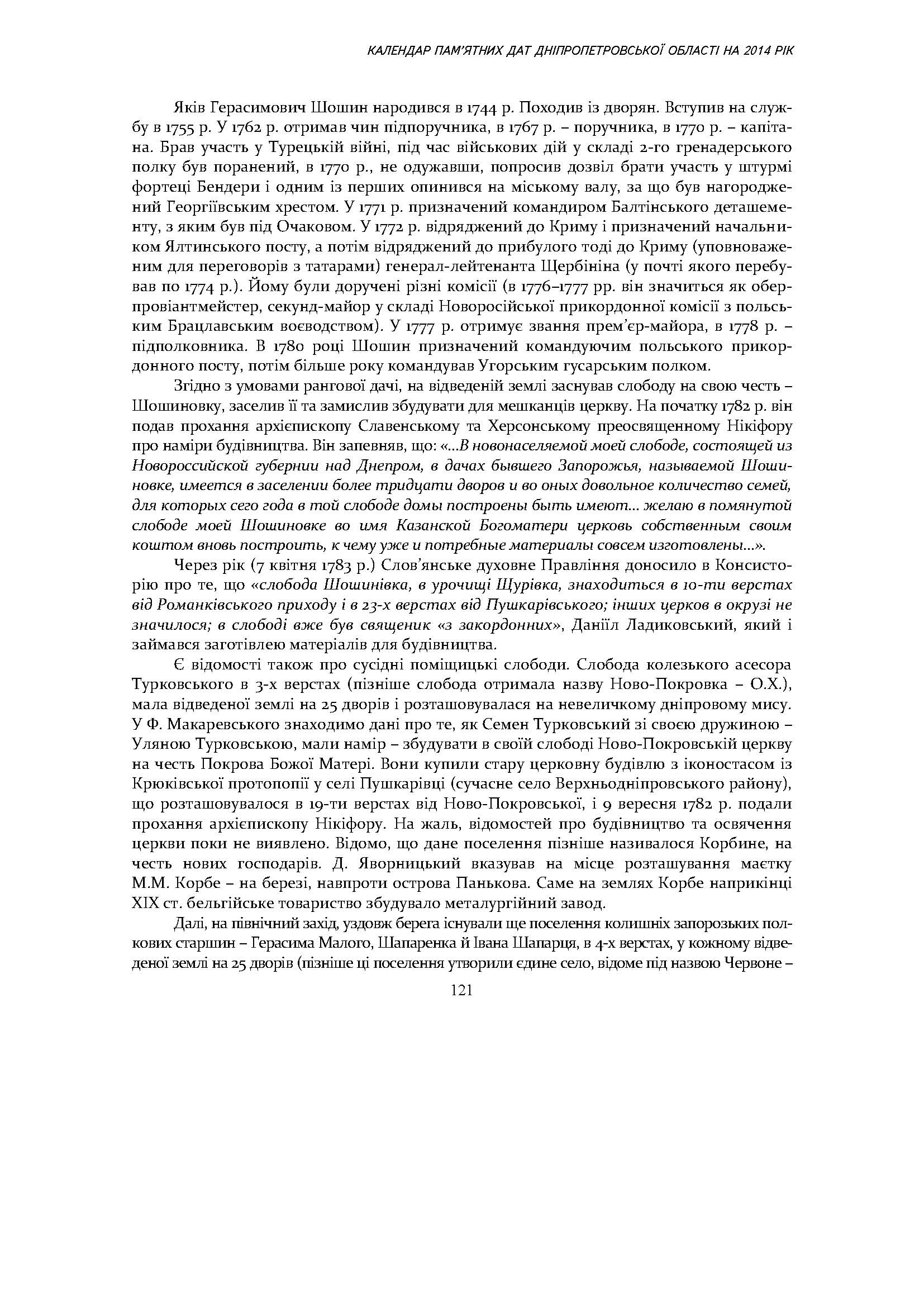 КАЛЕНДАР ПАМ'ЯТНИХ ДАТ ДНІПРОПЕТРОВСЬКОЇ ОБЛАСТІ НА 2014 РІК

Яків Герасимович Шошин народився в 1744 р. Походив із дворян. Вступив на службу в 1755 р. У 1762 р. отримав чин підпоручника, в 1767 р. – поручника, в 1770 р. – капітана. Брав участь у Турецькій війні, під час військових дій у складі 2-го гренадерського полку був поранений, в 1770 р., не одужавши, попросив дозвіл брати участь у штурмі фортеці Бендери і одним із перших опинився на міському валу, за що був нагороджений Георгіївським хрестом. У 1771 р. призначений командиром Балтінського деташементу, з яким був під Очаковом. У 1772 р. відряджений до Криму і призначений начальником Ялтинського посту, а потім відряджений до прибулого тоді до Криму (уповноваженим для переговорів з татарами) генерал-лейтенанта Щербініна (у почті якого перебував по 1774 р.). Йому були доручені різні комісії (в 1776–1777 рр. він значиться як оберпровіантмейстер, секунд-майор у складі Новоросійської прикордонної комісії з польським Брацлавським воєводством). У 1777 р. отримує звання прем'єр-майора, в 1778 р. – підполковника. В 1780 році Шошин призначений командуючим польського прикордонного посту, потім більше року командував Угорським гусарським полком.

Згідно з умовами рангової дачі, на відведеній землі заснував слободу на свою честь – Шошиновку, заселив її та замислив збудувати для мешканців церкву. На початку 1782 р. він подав прохання архієпископу Славенському та Херсонському преосвященному Нікіфору про наміри будівництва. Він запевняв, що: «...В новонаселяемой моей слободе, состоящей из Новороссийской губернии над Днепром, в дачах бывшего Запорожья, называемой Шошиновке, имеется в заселении более тридцати дворов и во оных довольное количество семей, для которых сего года в той слободе домы построены быть имеют... желаю в помянутой слободе моей Шошиновке во имя Казанской Богоматери церковь собственным своим коштом вновь построить, к чему уже и потребные материалы совсем изготовлены...».

Через рік (7 квітня 1783 р.) Слов'янське духовне Правління доносило в Консисторію про те, що «слобода Шошинівка, в урочищі Щурівка, знаходиться в 10-ти верстах від Романківського приходу і в 23-х верстах від Пушкарівського; інших церков в окрузі не значилося; в слободі вже був священик «з закордонних», Даніїл Ладиковський, який і займався заготівлею матеріалів для будівництва.

Є відомості також про сусідні поміщицькі слободи. Слобода колезького асесора Турковського в 3-х верстах (пізніше слобода отримала назву Ново-Покровка – О.Х.), мала відведеної землі на 25 дворів і розташовувалася на невеличкому дніпровому мису. У Ф. Макаревського знаходимо дані про те, як Семен Турковський зі своєю дружиною – Уляною Турковською, мали намір – збудувати в своїй слободі Ново-Покровській церкву на честь Покрова Божої Матері. Вони купили стару церковну будівлю з іконостасом із Крюківської протопопії у селі Пушкарівці (сучасне село Верхньодніпровського району), що розташовувалося в 19-ти верстах від Ново-Покровської, і 9 вересня 1782 р. подали прохання архієпископу Нікіфору. На жаль, відомостей про будівництво та освячення церкви поки не виявлено. Відомо, що дане поселення пізніше називалося Корбине, на честь нових господарів. Д. Яворницький вказував на місце розташування маєтку М.М. Корбе – на березі, навпроти острова Панькова. Саме на землях Корбе наприкінці XIX ст. бельгійське товариство збудувало металургійний завод.

Далі, на північний захід, уздовж берега існували ще поселення колишніх запорозьких полкових старшин – Герасима Малого, Шапаренка й Івана Шапарця, в 4-х верстах, у кожному відведеної землі на 25 дворів (пізніше ці поселення утворили єдине село, відоме під назвою Червоне –

121